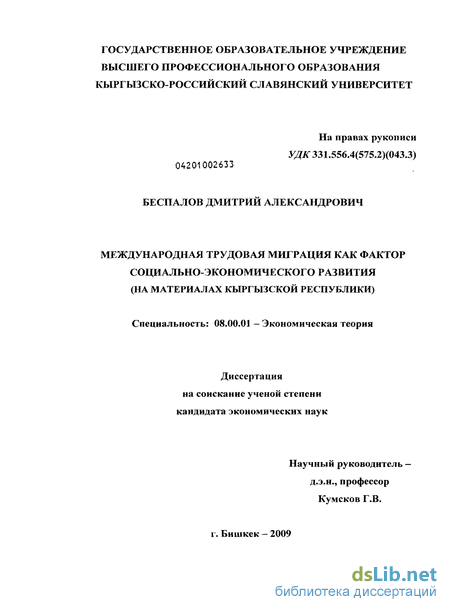 ГОСУДАРСТВЕННОЕ ОБРАЗОВАТЕЛЬНОЕ УЧРЕЖДЕНИЕ
ВЫСШЕГО ПРОФЕССИОНАЛЬНОГО ОБРАЗОВАНИЯ
КЫРГЫЗСКО-РОССИЙСКИЙ СЛАВЯНСКИЙ УНИВЕРСИТЕТ

На правах рукописи
УДК 331.556.4(575.2)(043.3)

04201002633

БЕСПАЛОВ ДМИТРИЙ АЛЕКСАНДРОВИЧ

МЕЖДУНАРОДНАЯ ТРУДОВАЯ МИГРАЦИЯ КАК ФАКТОР
СОЦИАЛЬНО-ЭКОНОМИЧЕСКОГО РАЗВИТИЯ
(НА МАТЕРИАЛАХ КЫРГЫЗСКОЙ РЕСПУБЛИКИ)

Специальность: 08.00.01 – Экономическая теория

Диссертация
на соискание ученой степени
кандидата экономических наук

Научный руководитель –
д.э.н., профессор
Кумсков Г.В.

г. Бишкек – 2009

dsLib.net
библиотека диссертаций